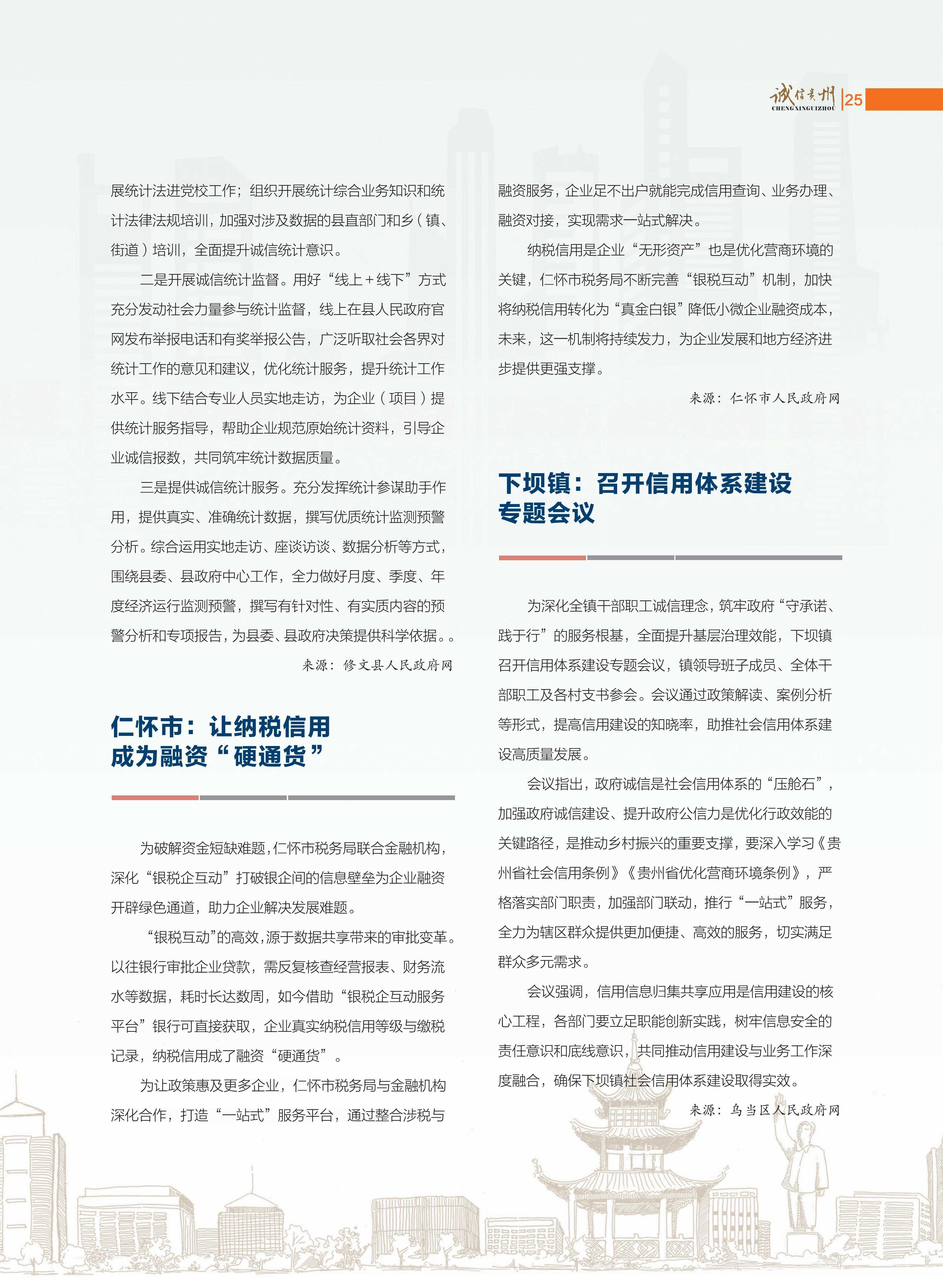 诚信贵州
CHENGXINGUIZHOU
25

展统计法进党校工作；组织开展统计综合业务知识和统计法律法规培训，加强对涉及数据的县直部门和乡（镇、街道）培训，全面提升诚信统计意识。

二是开展诚信统计监督。用好“线上＋线下”方式充分发动社会力量参与统计监督，线上在县人民政府官网发布举报电话和有奖举报公告，广泛听取社会各界对统计工作的意见和建议，优化统计服务，提升统计工作水平。线下结合专业人员实地走访，为企业（项目）提供统计服务指导，帮助企业规范原始统计资料，引导企业诚信报数，共同筑牢统计数据质量。

三是提供诚信统计服务。充分发挥统计参谋助手作用，提供真实、准确统计数据，撰写优质统计监测预警分析。综合运用实地走访、座谈访谈、数据分析等方式，围绕县委、县政府中心工作，全力做好月度、季度、年度经济运行监测预警，撰写有针对性、有实质内容的预警分析和专项报告，为县委、县政府决策提供科学依据。。

来源：修文县人民政府网

仁怀市：让纳税信用成为融资“硬通货”

为破解资金短缺难题，仁怀市税务局联合金融机构，深化“银税企互动”打破银企间的信息壁垒为企业融资开辟绿色通道，助力企业解决发展难题。

“银税互动”的高效，源于数据共享带来的审批变革。以往银行审批企业贷款，需反复核查经营报表、财务流水等数据，耗时长达数周，如今借助“银税企互动服务平台”银行可直接获取，企业真实纳税信用等级与缴税记录，纳税信用成了融资“硬通货”。

为让政策惠及更多企业，仁怀市税务局与金融机构深化合作，打造“一站式”服务平台，通过整合涉税与融资服务，企业足不出户就能完成信用查询、业务办理、融资对接，实现需求一站式解决。

纳税信用是企业“无形资产”也是优化营商环境的关键，仁怀市税务局不断完善“银税互动”机制，加快将纳税信用转化为“真金白银”降低小微企业融资成本，未来，这一机制将持续发力，为企业发展和地方经济进步提供更强支撑。

来源：仁怀市人民政府网

下坝镇：召开信用体系建设专题会议

为深化全镇干部职工诚信理念，筑牢政府“守承诺、践于行”的服务根基，全面提升基层治理效能，下坝镇召开信用体系建设专题会议，镇领导班子成员、全体干部职工及各村支书参会。会议通过政策解读、案例分析等形式，提高信用建设的知晓率，助推社会信用体系建设高质量发展。

会议指出，政府诚信是社会信用体系的“压舱石”，加强政府诚信建设、提升政府公信力是优化行政效能的关键路径，是推动乡村振兴的重要支撑，要深入学习《贵州省社会信用条例》《贵州省优化营商环境条例》，严格落实部门职责，加强部门联动，推行“一站式”服务，全力为辖区群众提供更加便捷、高效的服务，切实满足群众多元需求。

会议强调，信用信息归集共享应用是信用建设的核心工程，各部门要立足职能创新实践，树牢信息安全的责任意识和底线意识，共同推动信用建设与业务工作深度融合，确保下坝镇社会信用体系建设取得实效。

来源：乌当区人民政府网